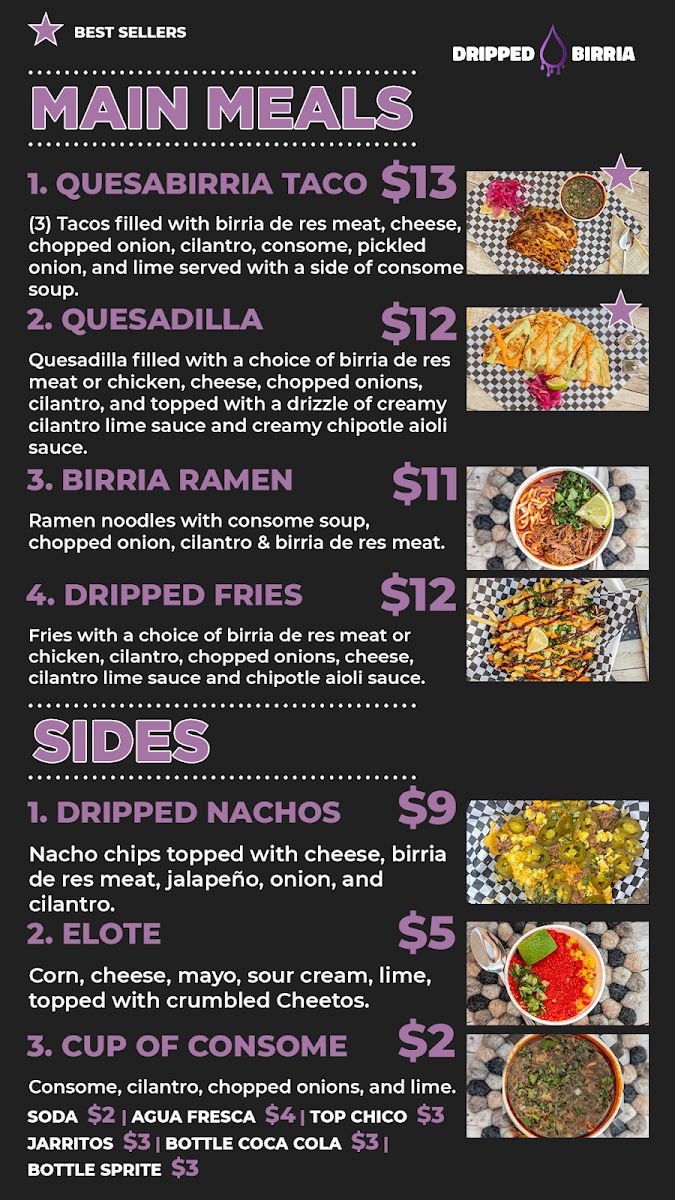 BEST SELLERS

DRIPPED BIRRIA

MAIN MEALS

1. QUESABIRRIA TACO $13

(3) Tacos filled with birria de res meat, cheese, chopped onion, cilantro, consome, pickled onion, and lime served with a side of consome soup.

2. QUESADILLA $12

Quesadilla filled with a choice of birria de res meat or chicken, cheese, chopped onions, cilantro, and topped with a drizzle of creamy cilantro lime sauce and creamy chipotle aioli sauce.

3. BIRRIA RAMEN $11

Ramen noodles with consome soup, chopped onion, cilantro & birria de res meat.

4. DRIPPED FRIES $12

Fries with a choice of birria de res meat or chicken, cilantro, chopped onions, cheese, cilantro lime sauce and chipotle aioli sauce.

SIDES

1. DRIPPED NACHOS $9

Nacho chips topped with cheese, birria de res meat, jalapeño, onion, and cilantro.

2. ELOTE $5

Corn, cheese, mayo, sour cream, lime, topped with crumbled Cheetos.

3. CUP OF CONSOME $2

Consome, cilantro, chopped onions, and lime.

SODA $2 | AGUA FRESCA $4 | TOP CHICO $3
JARRITOS $3 | BOTTLE COCA COLA $3 |
BOTTLE SPRITE $3